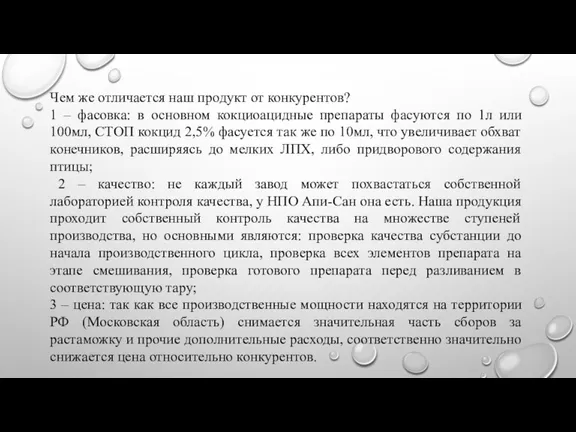 Чем же отличается наш продукт от конкурентов?
1 – фасовка: в основном кокциоацидные препараты фасуются по 1л или 100мл, СТОП кокцид 2,5% фасуется так же по 10мл, что увеличивает обхват конечников, расширяясь до мелких ЛПХ, либо придворового содержания птицы;
2 – качество: не каждый завод может похвастаться собственной лабораторией контроля качества, у НПО Апи-Сан она есть. Наша продукция проходит собственный контроль качества на множестве ступеней производства, но основными являются: проверка качества субстанции до начала производственного цикла, проверка всех элементов препарата на этапе смешивания, проверка готового препарата перед разливанием в соответствующую тару;
3 – цена: так как все производственные мощности находятся на территории РФ (Московская область) снимается значительная часть сборов за растаможку и прочие дополнительные расходы, соответственно значительно снижается цена относительно конкурентов.